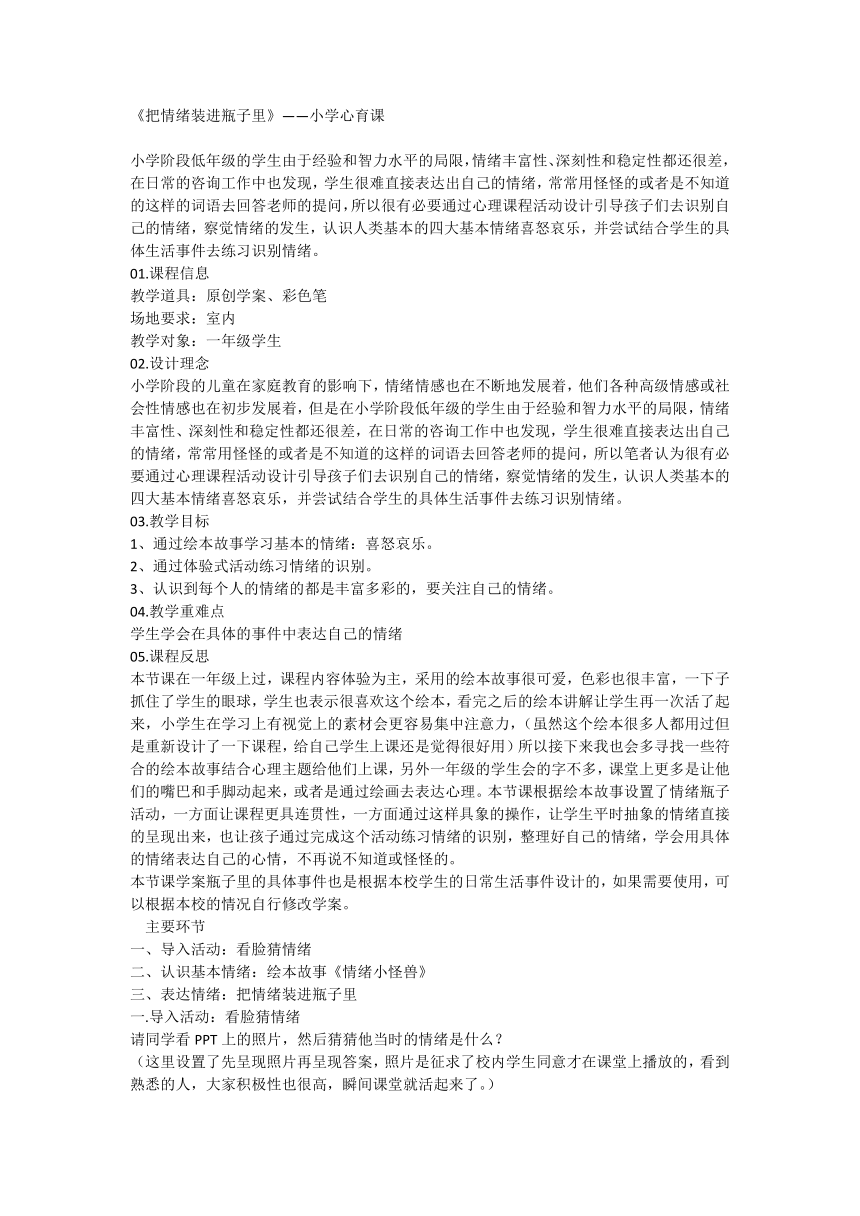 《把情绪装进瓶子里》——小学心育课

小学阶段低年级的学生由于经验和智力水平的局限，情绪丰富性、深刻性和稳定性都还很差，在日常的咨询工作中也发现，学生很难直接表达出自己的情绪，常常用怪怪的或者是不知道的这样的词语去回答老师的提问，所以很有必要通过心理课程活动设计引导孩子们去识别自己的情绪，察觉情绪的发生，认识人类基本的四大基本情绪喜怒哀乐，并尝试结合学生的具体生活事件去练习识别情绪。
01.课程信息
教学道具：原创学案、彩色笔
场地要求：室内
教学对象：一年级学生
02.设计理念
小学阶段的儿童在家庭教育的影响下，情绪情感也在不断地发展着，他们各种高级情感或社会性情感也在初步发展着，但是在小学阶段低年级的学生由于经验和智力水平的局限，情绪丰富性、深刻性和稳定性都还很差，在日常的咨询工作中也发现，学生很难直接表达出自己的情绪，常常用怪怪的或者是不知道的这样的词语去回答老师的提问，所以笔者认为很有必要通过心理课程活动设计引导孩子们去识别自己的情绪，察觉情绪的发生，认识人类基本的四大基本情绪喜怒哀乐，并尝试结合学生的具体生活事件去练习识别情绪。
03.教学目标
1、通过绘本故事学习基本的情绪：喜怒哀乐。
2、通过体验式活动练习情绪的识别。
3、认识到每个人的情绪的都是丰富多彩的，要关注自己的情绪。
04.教学重难点
学生学会在具体的事件中表达自己的情绪
05.课程反思
本节课在一年级上过，课程内容体验为主，采用的绘本故事很可爱，色彩也很丰富，一下子抓住了学生的眼球，学生也表示很喜欢这个绘本，看完之后的绘本讲解让学生再一次活了起来，小学生在学习上有视觉上的素材会更容易集中注意力，（虽然这个绘本很多人都用过但是重新设计了一下课程，给自己学生上课还是觉得很好用）所以接下来我也会多寻找一些符合的绘本故事结合心理主题给他们上课，另外一年级的学生会的字不多，课堂上更多是让他们的嘴巴和手脚动起来，或者是通过绘画去表达心理。本节课根据绘本故事设置了情绪瓶子活动，一方面让课程更具连贯性，一方面通过这样具象的操作，让学生平时抽象的情绪直接的呈现出来，也让孩子通过完成这个活动练习情绪的识别，整理好自己的情绪，学会用具体的情绪表达自己的心情，不再说不知道或怪怪的。
本节课学案瓶子里的具体事件也是根据本校学生的日常生活事件设计的，如果需要使用，可以根据本校的情况自行修改学案。
主要环节
一、导入活动：看脸猜情绪
二、认识基本情绪：绘本故事《情绪小怪兽》
三、表达情绪：把情绪装进瓶子里
一.导入活动：看脸猜情绪
请同学看 PPT 上的照片，然后猜猜他当时的情绪是什么？
（这里设置了先呈现照片再呈现答案，照片是征求了校内学生同意才在课堂上播放的，看到熟悉的人，大家积极性也很高，瞬间课堂就活起来了。）